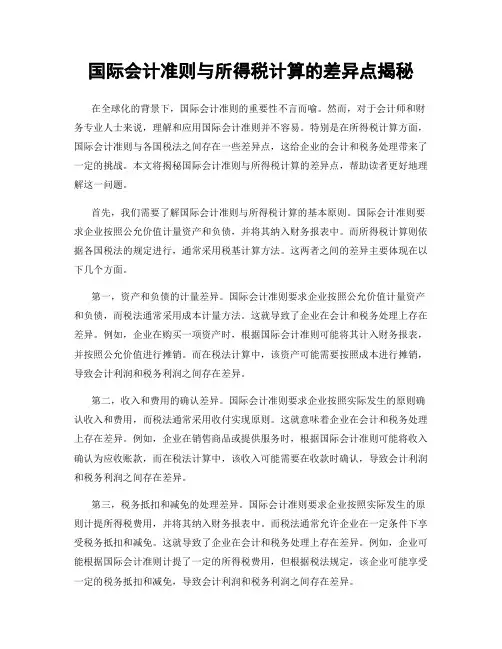 国际会计准则与所得税计算的差异点揭秘

在全球化的背景下，国际会计准则的重要性不言而喻。然而，对于会计师和财务专业人士来说，理解和应用国际会计准则并不容易。特别是在所得税计算方面，国际会计准则与各国税法之间存在一些差异点，这给企业的会计和税务处理带来了一定的挑战。本文将揭秘国际会计准则与所得税计算的差异点，帮助读者更好地理解这一问题。

首先，我们需要了解国际会计准则与所得税计算的基本原则。国际会计准则要求企业按照公允价值计量资产和负债，并将其纳入财务报表中。而所得税计算则依据各国税法的规定进行，通常采用税基计算方法。这两者之间的差异主要体现在以下几个方面。

第一，资产和负债的计量差异。国际会计准则要求企业按照公允价值计量资产和负债，而税法通常采用成本计量方法。这就导致了企业在会计和税务处理上存在差异。例如，企业在购买一项资产时，根据国际会计准则可能将其计入财务报表，并按照公允价值进行摊销。而在税法计算中，该资产可能需要按照成本进行摊销，导致会计利润和税务利润之间存在差异。

第二，收入和费用的确认差异。国际会计准则要求企业按照实际发生的原则确认收入和费用，而税法通常采用收付实现原则。这就意味着企业在会计和税务处理上存在差异。例如，企业在销售商品或提供服务时，根据国际会计准则可能将收入确认为应收账款，而在税法计算中，该收入可能需要在收款时确认，导致会计利润和税务利润之间存在差异。

第三，税务抵扣和减免的处理差异。国际会计准则要求企业按照实际发生的原则计提所得税费用，并将其纳入财务报表中。而税法通常允许企业在一定条件下享受税务抵扣和减免。这就导致了企业在会计和税务处理上存在差异。例如，企业可能根据国际会计准则计提了一定的所得税费用，但根据税法规定，该企业可能享受一定的税务抵扣和减免，导致会计利润和税务利润之间存在差异。